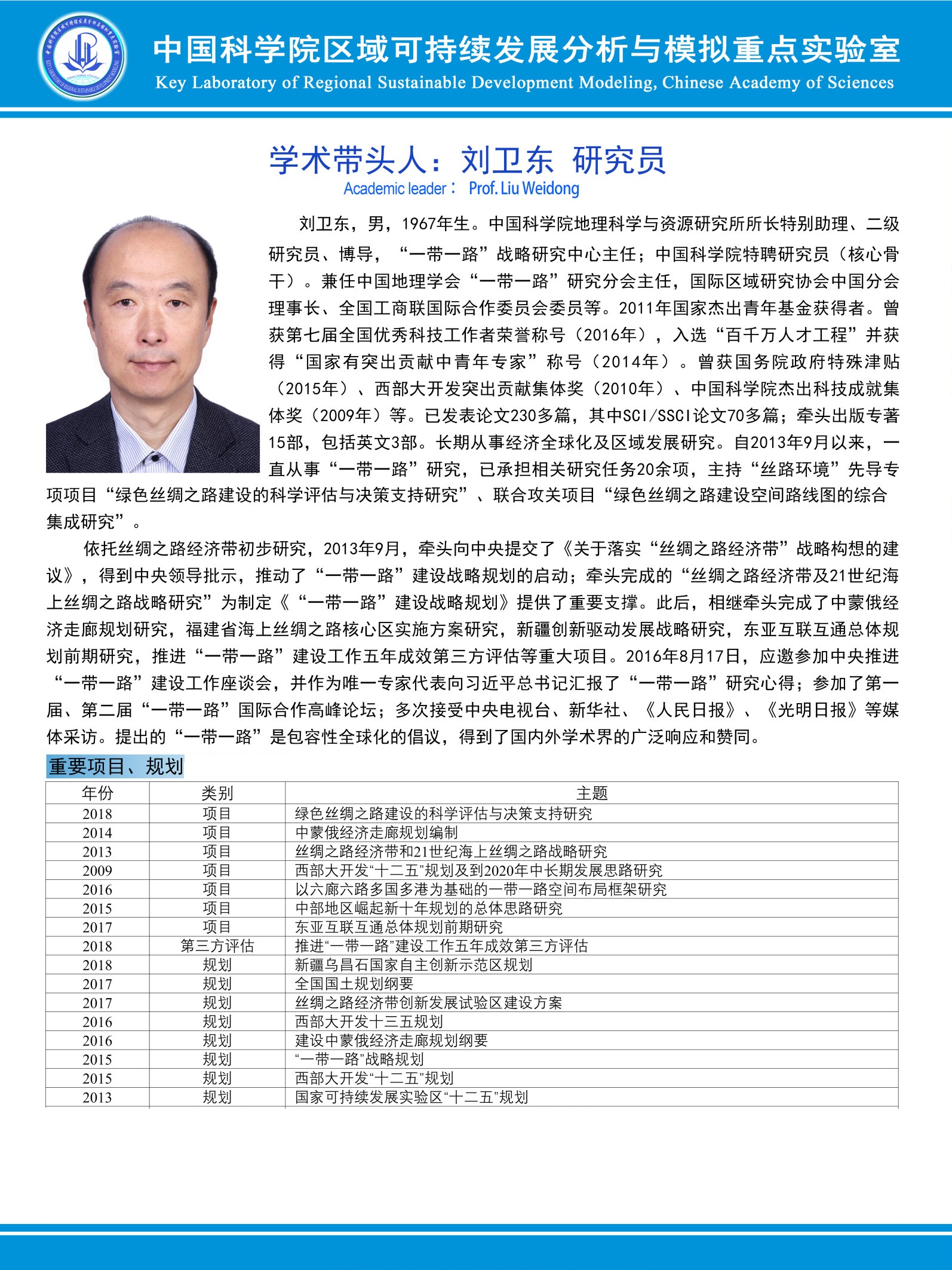 中国科学院区域可持续发展分析与模拟重点实验室
Key Laboratory of Regional Sustainable Development Modeling, Chinese Academy of Sciences

学术带头人：刘卫东 研究员
Academic leader： Prof. Liu Weidong

刘卫东，男，1967年生。中国科学院地理科学与资源研究所所长特别助理、二级研究员、博导，“一带一路”战略研究中心主任；中国科学院特聘研究员（核心骨干）。兼任中国地理学会“一带一路”研究分会主任，国际区域研究协会中国分会理事长、全国工商联国际合作委员会委员等。2011年国家杰出青年基金获得者。曾获第七届全国优秀科技工作者荣誉称号（2016年），入选“百千万人才工程”并获得“国家有突出贡献中青年专家”称号（2014年）。曾获国务院政府特殊津贴（2015年）、西部大开发突出贡献集体奖（2010年）、中国科学院杰出科技成就集体奖（2009年）等。已发表论文230多篇，其中SCI/SSCI论文70多篇；牵头出版专著15部，包括英文3部。长期从事经济全球化及区域发展研究。自2013年9月以来，一直从事“一带一路”研究，已承担相关研究任务20余项，主持“丝路环境”先导专项项目“绿色丝绸之路建设的科学评估与决策支持研究”、联合攻关项目“绿色丝绸之路建设空间路线图的综合集成研究”。

依托丝绸之路经济带初步研究，2013年9月，牵头向中央提交了《关于落实“丝绸之路经济带”战略构想的建议》，得到中央领导批示，推动了“一带一路”建设战略规划的启动；牵头完成的“丝绸之路经济带及21世纪海上丝绸之路战略研究”为制定《“一带一路”建设战略规划》提供了重要支撑。此后，相继牵头完成了中蒙俄经济走廊规划研究，福建省海上丝绸之路核心区实施方案研究，新疆创新驱动发展战略研究，东亚互联互通总体规划前期研究，推进“一带一路”建设工作五年成效第三方评估等重大项目。2016年8月17日，应邀参加中央推进“一带一路”建设工作座谈会，并作为唯一专家代表向习近平总书记汇报了“一带一路”研究心得；参加了第一届、第二届“一带一路”国际合作高峰论坛；多次接受中央电视台、新华社、《人民日报》、《光明日报》等媒体采访。提出的“一带一路”是包容性全球化的倡议，得到了国内外学术界的广泛响应和赞同。

重要项目、规划

| 年份 | 类别 | 主题 |
|---|---|---|
| 2018 | 项目 | 绿色丝绸之路建设的科学评估与决策支持研究 |
| 2014 | 项目 | 中蒙俄经济走廊规划编制 |
| 2013 | 项目 | 丝绸之路经济带和21世纪海上丝绸之路战略研究 |
| 2009 | 项目 | 西部大开发“十二五”规划及到2020年中长期发展思路研究 |
| 2016 | 项目 | 以六廊六路多国多港为基础的一带一路空间布局框架研究 |
| 2015 | 项目 | 中部地区崛起新十年规划的总体思路研究 |
| 2017 | 项目 | 东亚互联互通总体规划前期研究 |
| 2018 | 第三方评估 | 推进“一带一路”建设工作五年成效第三方评估 |
| 2018 | 规划 | 新疆乌昌石国家自主创新示范区规划 |
| 2017 | 规划 | 全国国土规划纲要 |
| 2017 | 规划 | 丝绸之路经济带创新发展试验区建设方案 |
| 2016 | 规划 | 西部大开发十三五规划 |
| 2016 | 规划 | 建设中蒙俄经济走廊规划纲要 |
| 2015 | 规划 | “一带一路”战略规划 |
| 2015 | 规划 | 西部大开发“十二五”规划 |
| 2013 | 规划 | 国家可持续发展实验区“十二五”规划 |